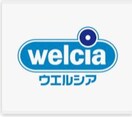 welcia
ウエルシア